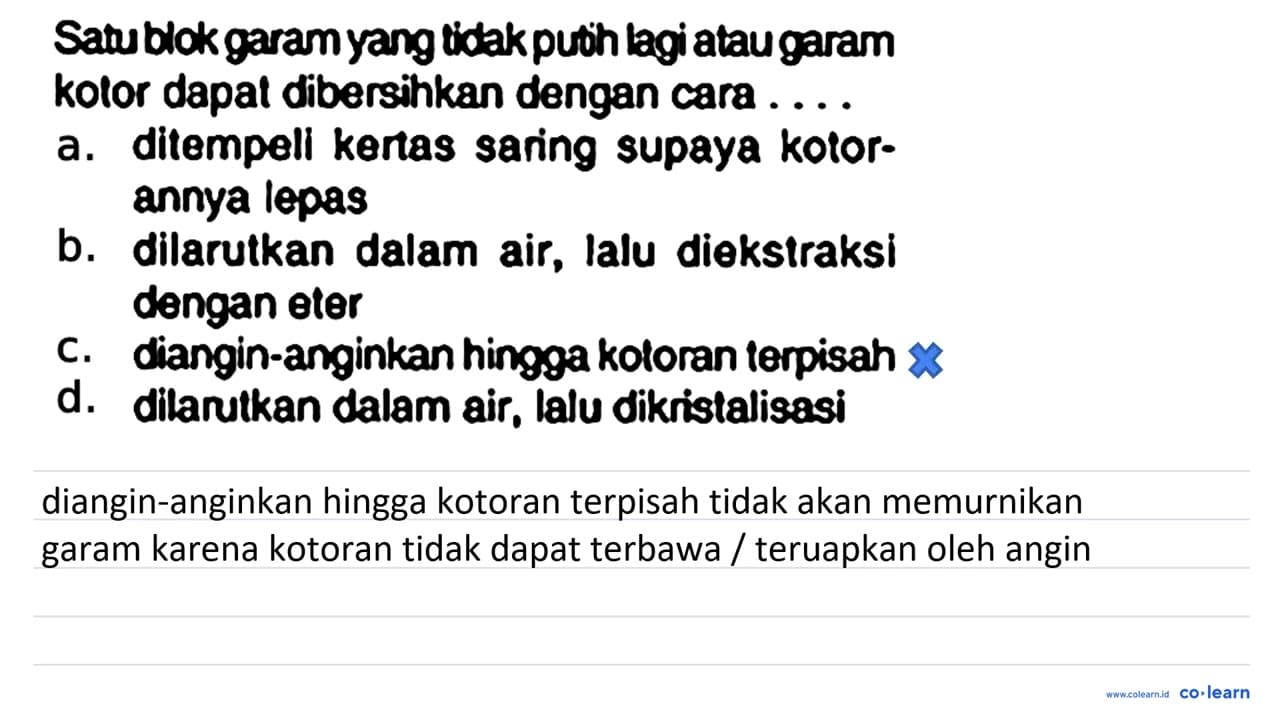 Satu blok garam yang tidak putih lagi atau garam kotor dapat dibersihkan dengan cara . . . .
a. ditempeli kertas saring supaya kotorannya lepas
b. dilarutkan dalam air, lalu diekstraksi dengan eter
c. diangin-anginkan hingga kotoran terpisah
d. dilarutkan dalam air, lalu dikristalisasi

diangin-anginkan hingga kotoran terpisah tidak akan memurnikan garam karena kotoran tidak dapat terbawa / teruapkan oleh angin

www.colearn.id co·learn